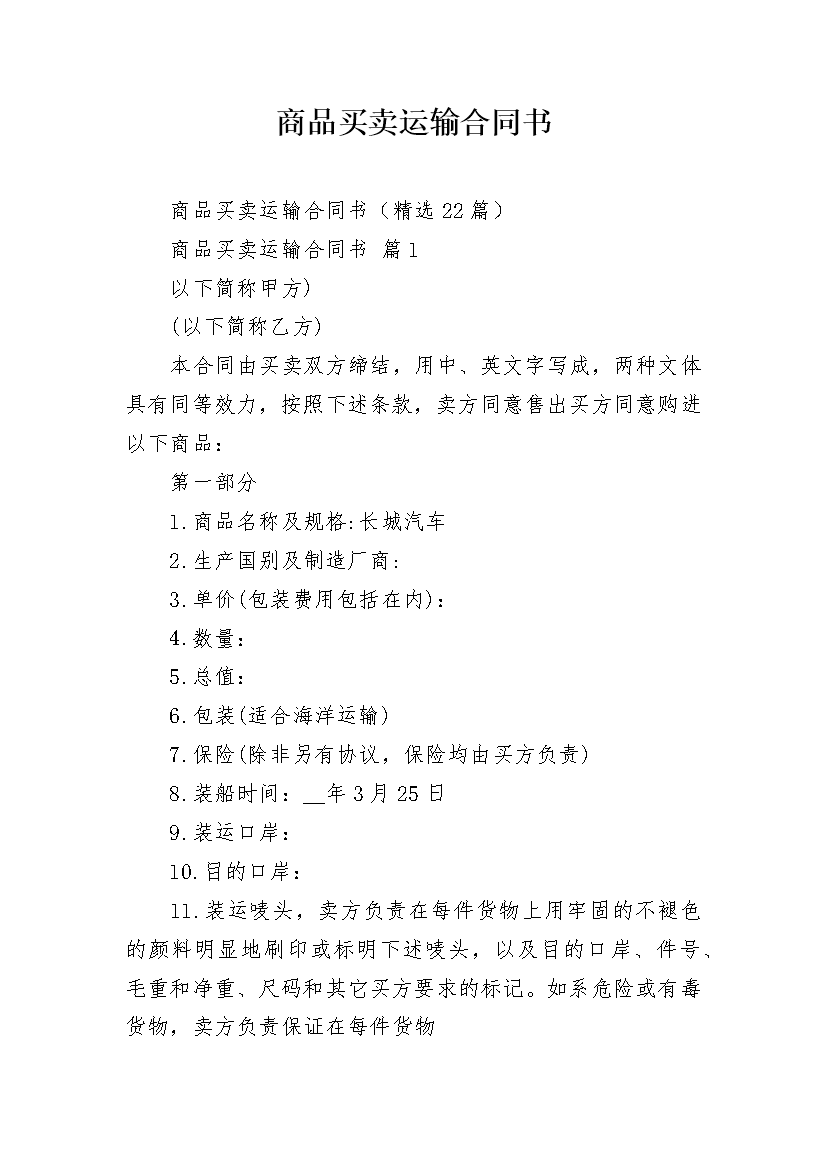 商品买卖运输合同书

商品买卖运输合同书（精选22篇）

商品买卖运输合同书 篇1

以下简称甲方)

(以下简称乙方)

本合同由买卖双方缔结，用中、英文字写成，两种文体具有同等效力，按照下述条款，卖方同意售出买方同意购进以下商品：

第一部分

1.商品名称及规格:长城汽车

2.生产国别及制造厂商：

3.单价(包装费用包括在内)：

4.数量：

5.总值：

6.包装(适合海洋运输)

7.保险(除非另有协议，保险均由买方负责)

8.装船时间：__年3月25日

9.装运口岸：

10.目的口岸：

11.装运唛头，卖方负责在每件货物上用牢固的不褪色的颜料明显地刷印或标明下述唛头，以及目的口岸、件号、毛重和净重、尺码和其它买方要求的标记。如系危险或有毒货物，卖方负责保证在每件货物